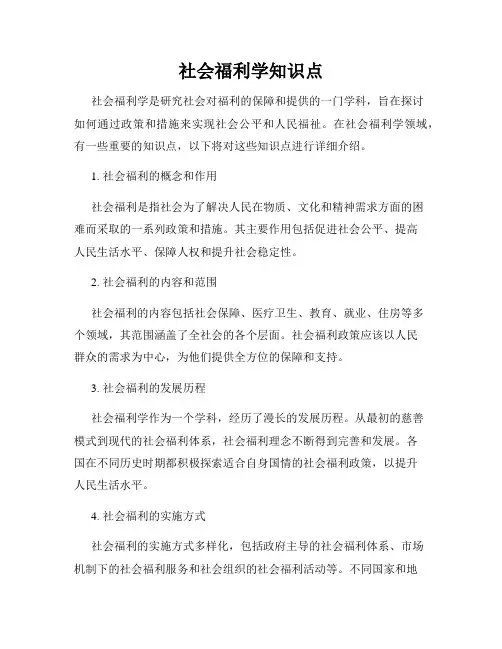 社会福利学知识点

社会福利学是研究社会对福利的保障和提供的一门学科，旨在探讨如何通过政策和措施来实现社会公平和人民福祉。在社会福利学领域，有一些重要的知识点，以下将对这些知识点进行详细介绍。

1. 社会福利的概念和作用

社会福利是指社会为了解决人民在物质、文化和精神需求方面的困难而采取的一系列政策和措施。其主要作用包括促进社会公平、提高人民生活水平、保障人权和提升社会稳定性。

2. 社会福利的内容和范围

社会福利的内容包括社会保障、医疗卫生、教育、就业、住房等多个领域，其范围涵盖了全社会的各个层面。社会福利政策应该以人民群众的需求为中心，为他们提供全方位的保障和支持。

3. 社会福利的发展历程

社会福利学作为一个学科，经历了漫长的发展历程。从最初的慈善模式到现代的社会福利体系，社会福利理念不断得到完善和发展。各国在不同历史时期都积极探索适合自身国情的社会福利政策，以提升人民生活水平。

4. 社会福利的实施方式

社会福利的实施方式多样化，包括政府主导的社会福利体系、市场机制下的社会福利服务和社会组织的社会福利活动等。不同国家和地